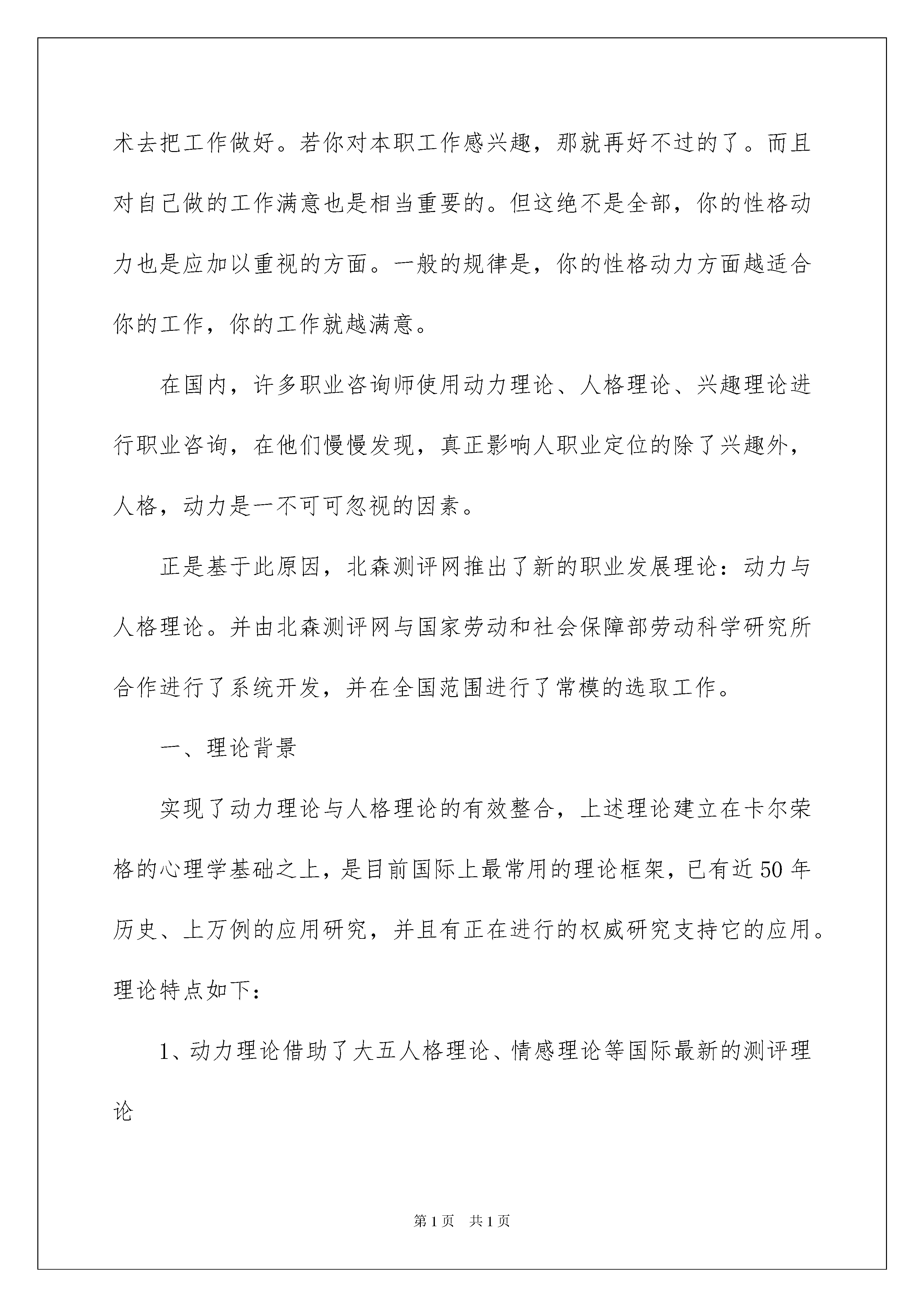 术去把工作做好。若你对本职工作感兴趣，那就再好不过的了。而且对自己做的工作满意也是相当重要的。但这绝不是全部，你的性格动力也是应加以重视的方面。一般的规律是，你的性格动力方面越适合你的工作，你的工作就越满意。

在国内，许多职业咨询师使用动力理论、人格理论、兴趣理论进行职业咨询，在他们慢慢发现，真正影响人职业定位的除了兴趣外，人格，动力是一不可可忽视的因素。

正是基于此原因，北森测评网推出了新的职业发展理论：动力与人格理论。并由北森测评网与国家劳动和社会保障部劳动科学研究所合作进行了系统开发，并在全国范围进行了常模的选取工作。

一、理论背景

实现了动力理论与人格理论的有效整合，上述理论建立在卡尔荣格的心理学基础之上，是目前国际上最常用的理论框架，已有近50年历史、上万例的应用研究，并且有正在进行的权威研究支持它的应用。理论特点如下：

1、动力理论借助了大五人格理论、情感理论等国际最新的测评理论

第1页 共1页